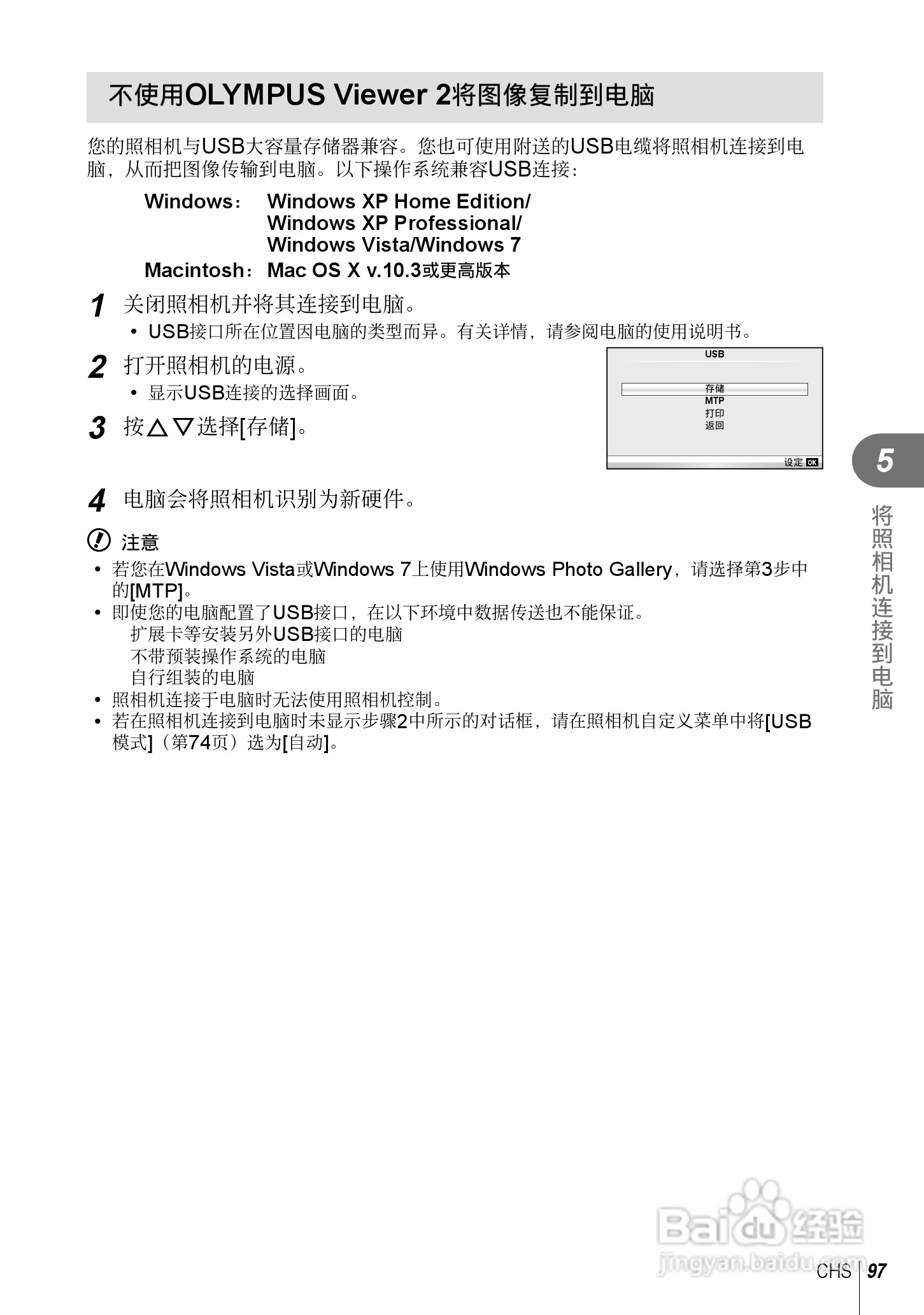 不使用OLYMPUS Viewer 2将图像复制到电脑

您的照相机与USB大容量存储器兼容。您也可使用附送的USB电缆将照相机连接到电脑，从而把图像传输到电脑。以下操作系统兼容USB连接：

Windows： Windows XP Home Edition/ Windows XP Professional/ Windows Vista/Windows 7
Macintosh： Mac OS X v.10.3或更高版本

1 关闭照相机并将其连接到电脑。
• USB接口所在位置因电脑的类型而异。有关详情，请参阅电脑的使用说明书。

2 打开照相机的电源。
• 显示USB连接的选择画面。

3 按△▽选择[存储]。

USB
存储
MTP
打印
返回
设定 OK

4 电脑会将照相机识别为新硬件。

注意
• 若您在Windows Vista或Windows 7上使用Windows Photo Gallery，请选择第3步中的[MTP]。
• 即使您的电脑配置了USB接口，在以下环境中数据传送也不能保证。
扩展卡等安装另外USB接口的电脑
不带预装操作系统的电脑
自行组装的电脑
• 照相机连接于电脑时无法使用照相机控制。
• 若在照相机连接到电脑时未显示步骤2中所示的对话框，请在照相机自定义菜单中将[USB模式]（第74页）选为[自动]。

5
将照相机连接到电脑

Baidu经验
jingyan.baidu.com

CHS 97